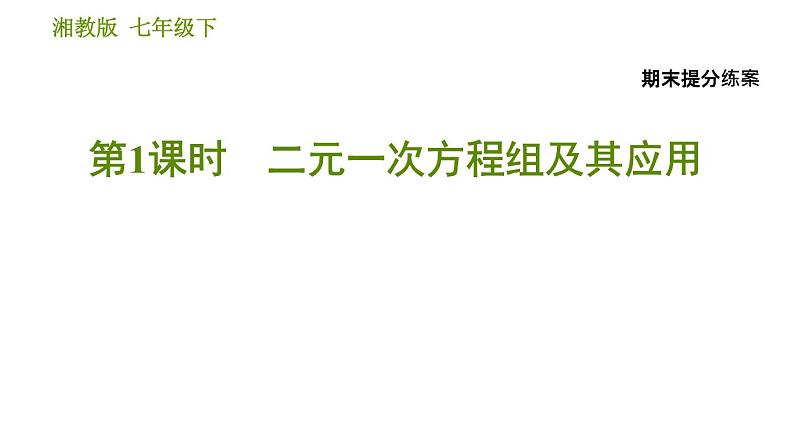 湘教版 七年级下

期末提分练案

第1课时 二元一次方程组及其应用